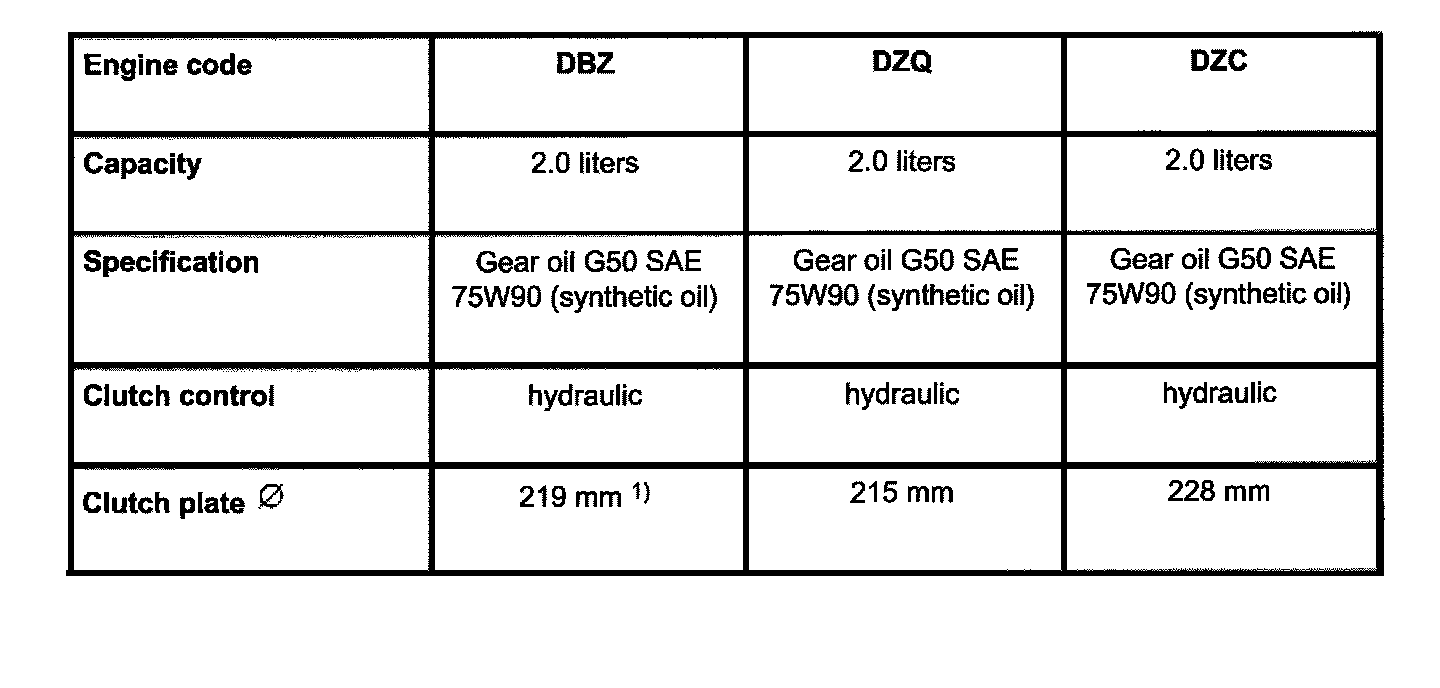 | Engine code | DBZ | DZQ | DZC |
|---|---|---|---|
| Capacity | 2.0 liters | 2.0 liters | 2.0 liters |
| Specification | Gear oil G50 SAE 75W90 (synthetic oil) | Gear oil G50 SAE 75W90 (synthetic oil) | Gear oil G50 SAE 75W90 (synthetic oil) |
| Clutch control | hydraulic | hydraulic | hydraulic |
| Clutch plate ∅ | 219 mm $^{1)}$ | 215 mm | 228 mm |